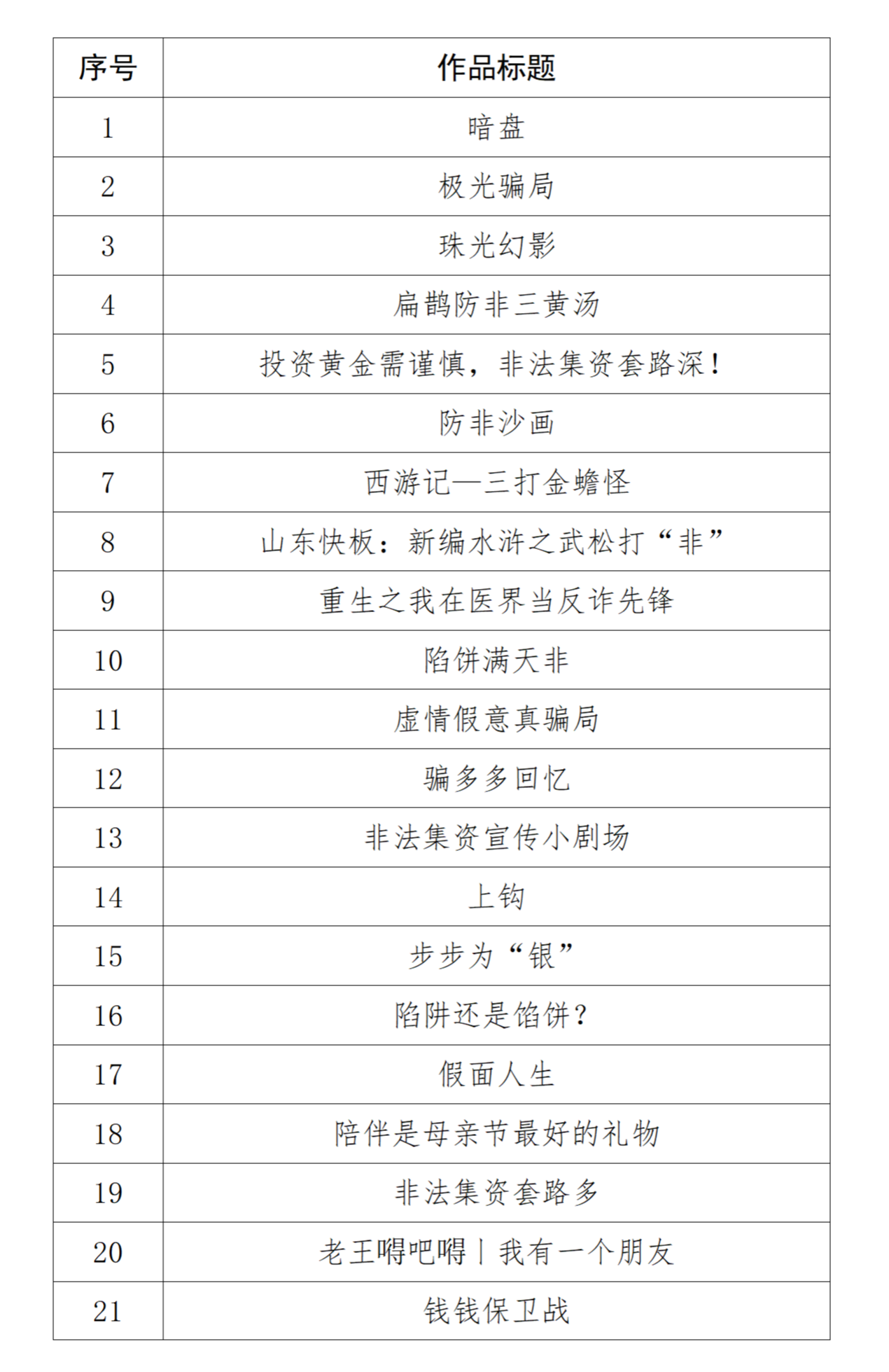 | 序号 | 作品标题 |
|---|---|
| 1 | 暗盘 |
| 2 | 极光骗局 |
| 3 | 珠光幻影 |
| 4 | 扁鹊防非三黄汤 |
| 5 | 投资黄金需谨慎，非法集资套路深！ |
| 6 | 防非沙画 |
| 7 | 西游记—三打金蟾怪 |
| 8 | 山东快板：新编水浒之武松打“非” |
| 9 | 重生之我在医界当反诈先锋 |
| 10 | 陷饼满天非 |
| 11 | 虚情假意真骗局 |
| 12 | 骗多多回忆 |
| 13 | 非法集资宣传小剧场 |
| 14 | 上钩 |
| 15 | 步步为“银” |
| 16 | 陷阱还是馅饼？ |
| 17 | 假面人生 |
| 18 | 陪伴是母亲节最好的礼物 |
| 19 | 非法集资套路多 |
| 20 | 老王嘚吧嘚丨我有一个朋友 |
| 21 | 钱钱保卫战 |